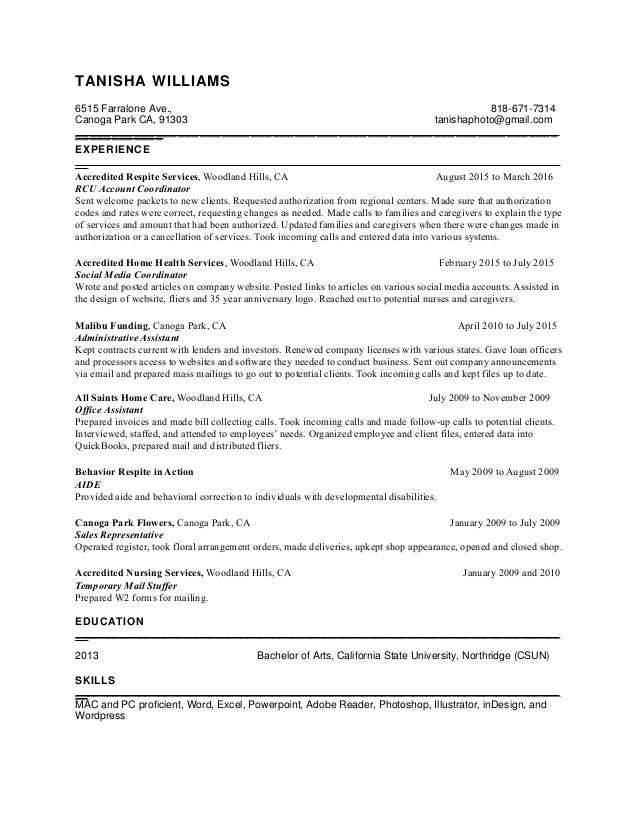 TANISHA WILLIAMS

6515 Farralone Ave.,
Canoga Park CA, 91303

818-671-7314
tanishaphoto@gmail.com

EXPERIENCE

Accredited Respite Services, Woodland Hills, CA August 2015 to March 2016
RCU Account Coordinator
Sent welcome packets to new clients. Requested authorization from regional centers. Made sure that authorization codes and rates were correct, requesting changes as needed. Made calls to families and caregivers to explain the type of services and amount that had been authorized. Updated families and caregivers when there were changes made in authorization or a cancellation of services. Took incoming calls and entered data into various systems.

Accredited Home Health Services, Woodland Hills, CA February 2015 to July 2015
Social Media Coordinator
Wrote and posted articles on company website. Posted links to articles on various social media accounts. Assisted in the design of website, fliers and 35 year anniversary logo. Reached out to potential nurses and caregivers.

Malibu Funding, Canoga Park, CA April 2010 to July 2015
Administrative Assistant
Kept contracts current with lenders and investors. Renewed company licenses with various states. Gave loan officers and processors access to websites and software they needed to conduct business. Sent out company announcements via email and prepared mass mailings to go out to potential clients. Took incoming calls and kept files up to date.

All Saints Home Care, Woodland Hills, CA July 2009 to November 2009
Office Assistant
Prepared invoices and made bill collecting calls. Took incoming calls and made follow-up calls to potential clients. Interviewed, staffed, and attended to employees' needs. Organized employee and client files, entered data into QuickBooks, prepared mail and distributed fliers.

Behavior Respite in Action May 2009 to August 2009
AIDE
Provided aide and behavioral correction to individuals with developmental disabilities.

Canoga Park Flowers, Canoga Park, CA January 2009 to July 2009
Sales Representative
Operated register, took floral arrangement orders, made deliveries, upkept shop appearance, opened and closed shop.

Accredited Nursing Services, Woodland Hills, CA January 2009 and 2010
Temporary Mail Stuffer
Prepared W2 forms for mailing.

EDUCATION

2013 Bachelor of Arts, California State University, Northridge (CSUN)

SKILLS

MAC and PC proficient, Word, Excel, Powerpoint, Adobe Reader, Photoshop, Illustrator, inDesign, and Wordpress